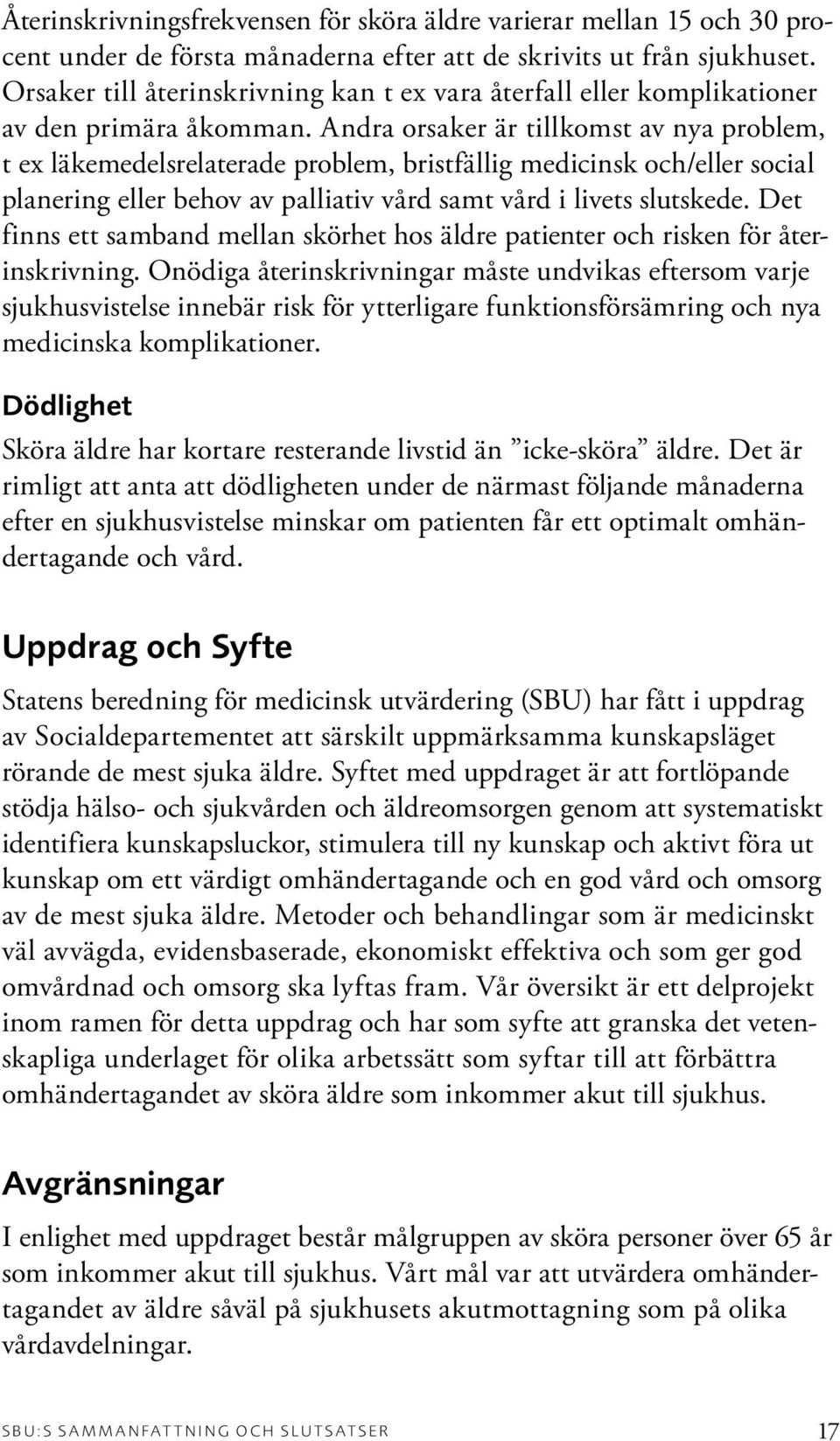 Återinskrivningsfrekvensen för sköra äldre varierar mellan 15 och 30 procent under de första månaderna efter att de skrivits ut från sjukhuset. Orsaker till återinskrivning kan t ex vara återfall eller komplikationer av den primära åkomman. Andra orsaker är tillkomst av nya problem, t ex läkemedelsrelaterade problem, bristfällig medicinsk och/eller social planering eller behov av palliativ vård samt vård i livets slutskede. Det finns ett samband mellan skörhet hos äldre patienter och risken för återinskrivning. Onödiga återinskrivningar måste undvikas eftersom varje sjukhusvistelse innebär risk för ytterligare funktionsförsämring och nya medicinska komplikationer.

Dödlighet

Sköra äldre har kortare resterande livstid än ”icke-sköra” äldre. Det är rimligt att anta att dödligheten under de närmast följande månaderna efter en sjukhusvistelse minskar om patienten får ett optimalt omhändertagande och vård.

Uppdrag och Syfte

Statens beredning för medicinsk utvärdering (SBU) har fått i uppdrag av Socialdepartementet att särskilt uppmärksamma kunskapsläget rörande de mest sjuka äldre. Syftet med uppdraget är att fortlöpande stödja hälso- och sjukvården och äldreomsorgen genom att systematiskt identifiera kunskapsluckor, stimulera till ny kunskap och aktivt föra ut kunskap om ett värdigt omhändertagande och en god vård och omsorg av de mest sjuka äldre. Metoder och behandlingar som är medicinskt väl avvägda, evidensbaserade, ekonomiskt effektiva och som ger god omvårdnad och omsorg ska lyftas fram. Vår översikt är ett delprojekt inom ramen för detta uppdrag och har som syfte att granska det vetenskapliga underlaget för olika arbetssätt som syftar till att förbättra omhändertagandet av sköra äldre som inkommer akut till sjukhus.

Avgränsningar

I enlighet med uppdraget består målgruppen av sköra personer över 65 år som inkommer akut till sjukhus. Vårt mål var att utvärdera omhändertagandet av äldre såväl på sjukhusets akutmottagning som på olika vårdavdelningar.

SBU:S SAMMANFATTNING OCH SLUTSATSER 17